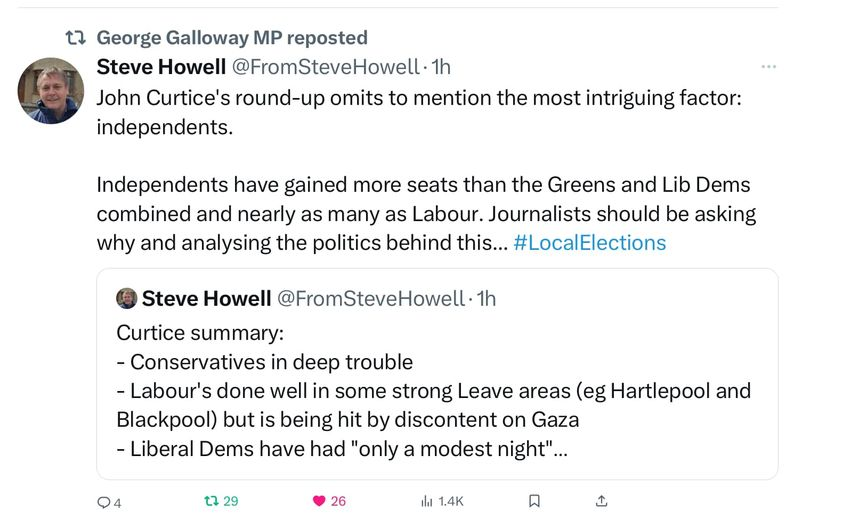 George Galloway MP reposted

Steve Howell @FromSteveHowell · 1h

John Curtice's round-up omits to mention the most intriguing factor: independents.

Independents have gained more seats than the Greens and Lib Dems combined and nearly as many as Labour. Journalists should be asking why and analysing the politics behind this... #LocalElections

Steve Howell @FromSteveHowell · 1h

Curtice summary:
- Conservatives in deep trouble
- Labour's done well in some strong Leave areas (eg Hartlepool and Blackpool) but is being hit by discontent on Gaza
- Liberal Dems have had "only a modest night"...

4 29 26 1.4K